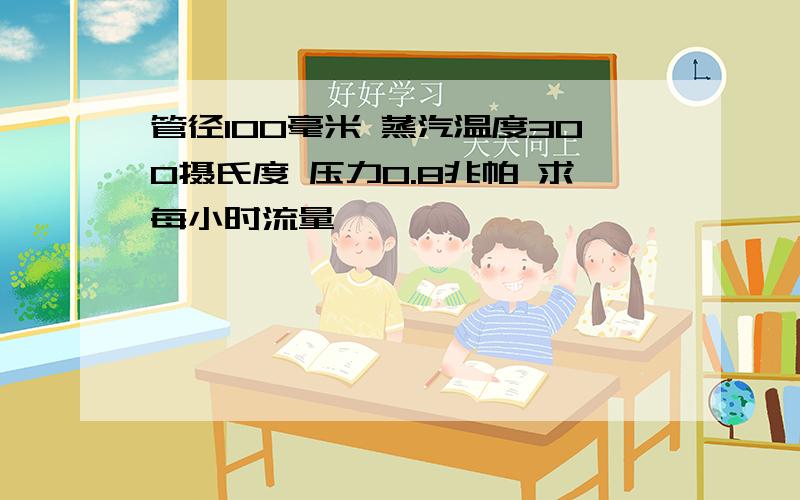 好好学习

天天向上

管径100毫米 蒸汽温度300摄氏度 压力0.8兆帕 求每小时流量